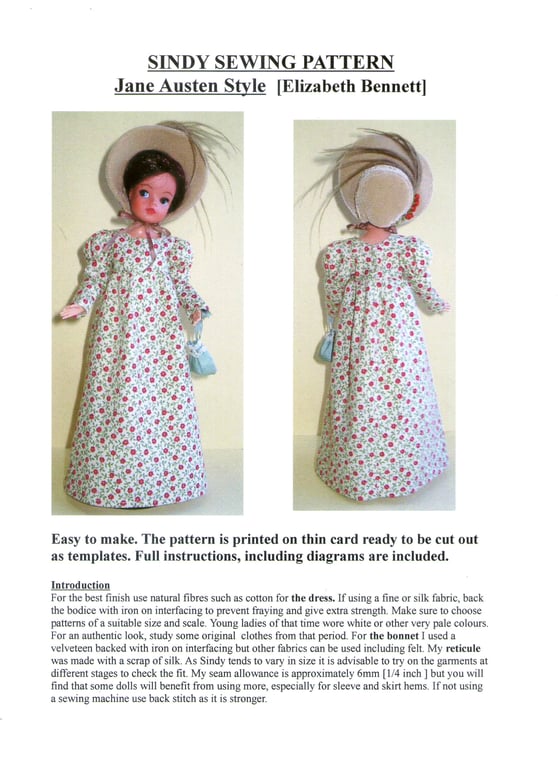 SINDY SEWING PATTERN
Jane Austen Style [Elizabeth Bennett]

Easy to make. The pattern is printed on thin card ready to be cut out as templates. Full instructions, including diagrams are included.

Introduction
For the best finish use natural fibres such as cotton for the dress. If using a fine or silk fabric, back the bodice with iron on interfacing to prevent fraying and give extra strength. Make sure to choose patterns of a suitable size and scale. Young ladies of that time wore white or other very pale colours. For an authentic look, study some original clothes from that period. For the bonnet I used a velveteen backed with iron on interfacing but other fabrics can be used including felt. My reticule was made with a scrap of silk. As Sindy tends to vary in size it is advisable to try on the garments at different stages to check the fit. My seam allowance is approximately 6mm [1/4 inch ] but you will find that some dolls will benefit from using more, especially for sleeve and skirt hems. If not using a sewing machine use back stitch as it is stronger.